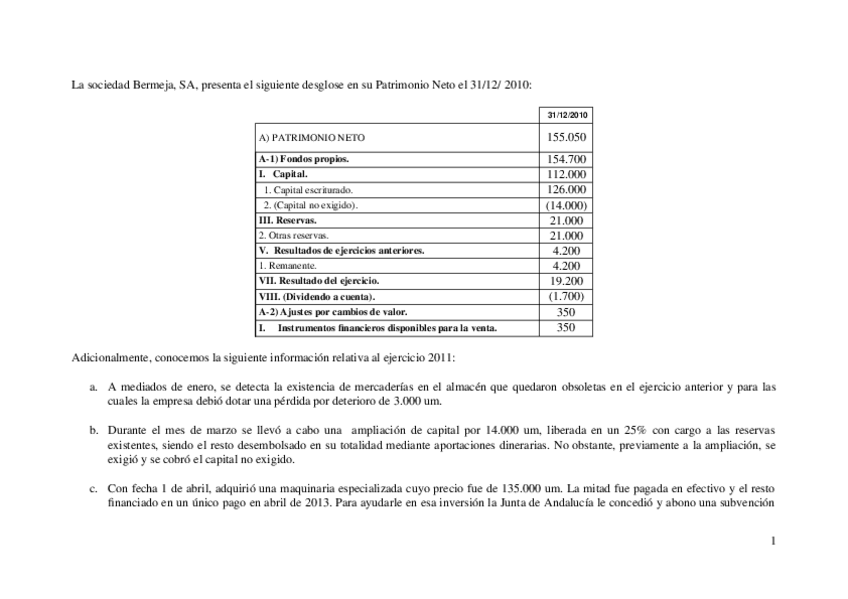 La sociedad Bermeja, SA, presenta el siguiente desglose en su Patrimonio Neto el 31/12/ 2010:

| | 31/12/2010 |
|---|---|
| A) PATRIMONIO NETO | 155.050 |
| A-1) Fondos propios. | 154.700 |
| I. Capital. | 112.000 |
| 1. Capital escriturado. | 126.000 |
| 2. (Capital no exigido). | (14.000) |
| III. Reservas. | 21.000 |
| 2. Otras reservas. | 21.000 |
| V. Resultados de ejercicios anteriores. | 4.200 |
| 1. Remanente. | 4.200 |
| VII. Resultado del ejercicio. | 19.200 |
| VIII. (Dividendo a cuenta). | (1.700) |
| A-2) Ajustes por cambios de valor. | 350 |
| I. Instrumentos financieros disponibles para la venta. | 350 |

Adicionalmente, conocemos la siguiente información relativa al ejercicio 2011:

a. A mediados de enero, se detecta la existencia de mercaderías en el almacén que quedaron obsoletas en el ejercicio anterior y para las cuales la empresa debió dotar una pérdida por deterioro de 3.000 um.

b. Durante el mes de marzo se llevó a cabo una ampliación de capital por 14.000 um, liberada en un 25% con cargo a las reservas existentes, siendo el resto desembolsado en su totalidad mediante aportaciones dinerarias. No obstante, previamente a la ampliación, se exigió y se cobró el capital no exigido.

c. Con fecha 1 de abril, adquirió una maquinaria especializada cuyo precio fue de 135.000 um. La mitad fue pagada en efectivo y el resto financiado en un único pago en abril de 2013. Para ayudarle en esa inversión la Junta de Andalucía le concedió y abono una subvención

1